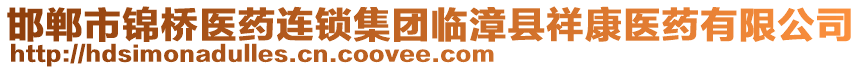 邯郸市锦桥医药连锁集团临漳县祥康医药有限公司
http://hdsimonadulles.cn.coovee.com